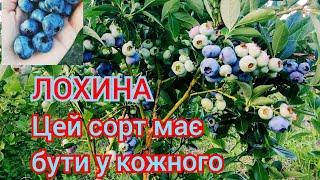 ЛОХИНА
Цей сорт має бути у кожного